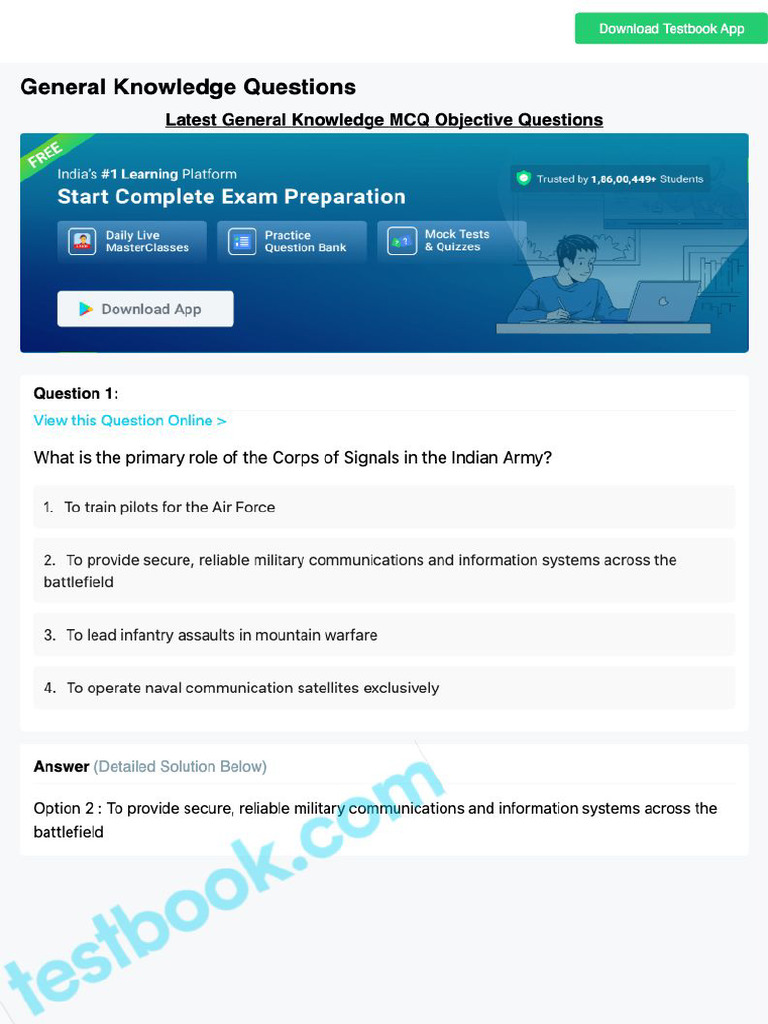 Download Testbook App

General Knowledge Questions

Latest General Knowledge MCQ Objective Questions

FREE

India's #1 Learning Platform

Start Complete Exam Preparation

Trusted by 1,86,00,449+ Students

Daily Live MasterClasses

Practice Question Bank

Mock Tests & Quizzes

Download App

Question 1:

View this Question Online >

What is the primary role of the Corps of Signals in the Indian Army?

1. To train pilots for the Air Force

2. To provide secure, reliable military communications and information systems across the battlefield

3. To lead infantry assaults in mountain warfare

4. To operate naval communication satellites exclusively

Answer (Detailed Solution Below)

Option 2 : To provide secure, reliable military communications and information systems across the battlefield

testbook.com